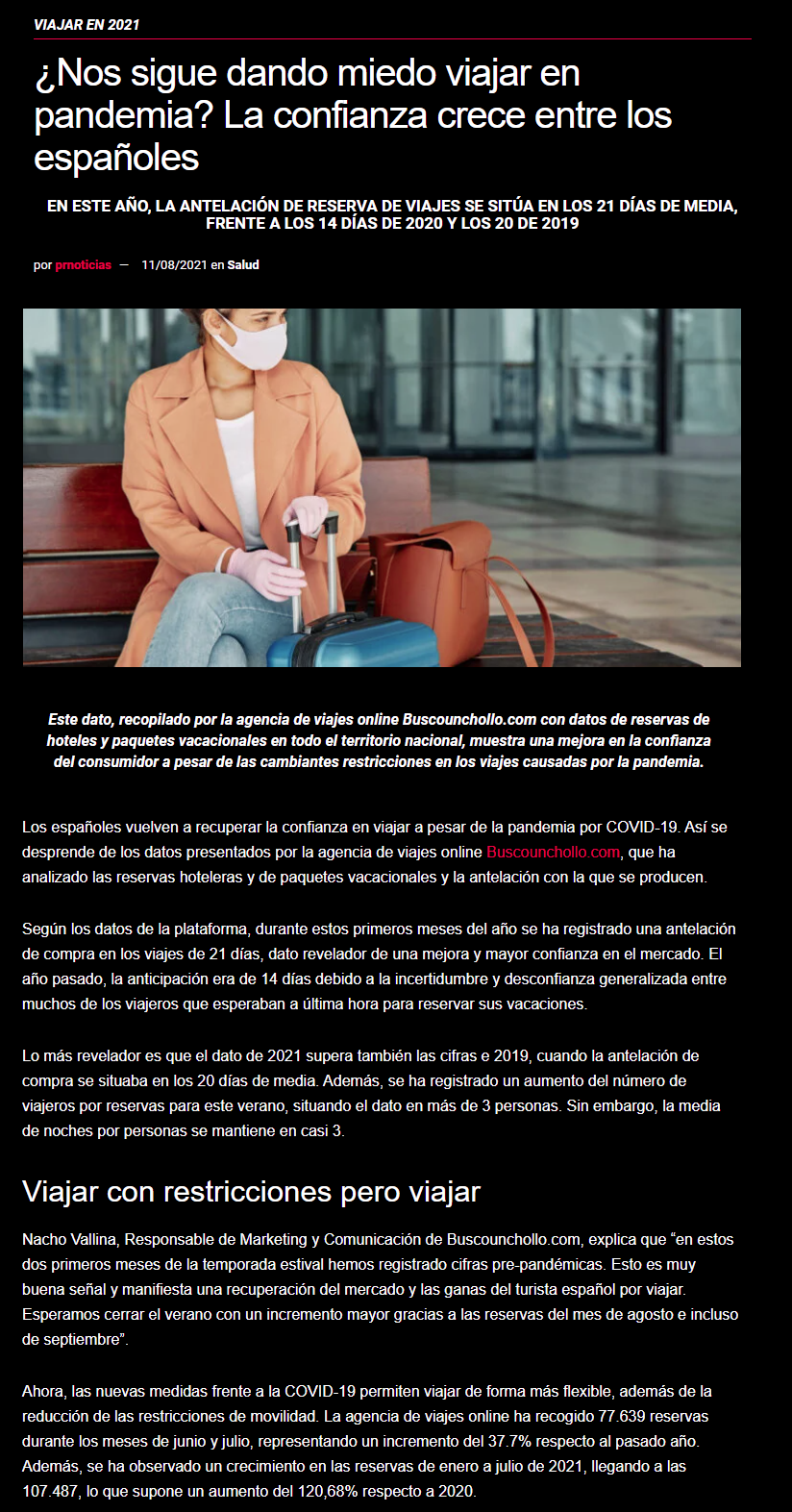 VIAJAR EN 2021

¿Nos sigue dando miedo viajar en pandemia? La confianza crece entre los españoles

EN ESTE AÑO, LA ANTELACIÓN DE RESERVA DE VIAJES SE SITÚA EN LOS 21 DÍAS DE MEDIA, FRENTE A LOS 14 DÍAS DE 2020 Y LOS 20 DE 2019

por prnoticias — 11/08/2021 en Salud

Este dato, recopilado por la agencia de viajes online Buscounchollo.com con datos de reservas de hoteles y paquetes vacacionales en todo el territorio nacional, muestra una mejora en la confianza del consumidor a pesar de las cambiantes restricciones en los viajes causadas por la pandemia.

Los españoles vuelven a recuperar la confianza en viajar a pesar de la pandemia por COVID-19. Así se desprende de los datos presentados por la agencia de viajes online Buscounchollo.com, que ha analizado las reservas hoteleras y de paquetes vacacionales y la antelación con la que se producen.

Según los datos de la plataforma, durante estos primeros meses del año se ha registrado una antelación de compra en los viajes de 21 días, dato revelador de una mejora y mayor confianza en el mercado. El año pasado, la anticipación era de 14 días debido a la incertidumbre y desconfianza generalizada entre muchos de los viajeros que esperaban a última hora para reservar sus vacaciones.

Lo más revelador es que el dato de 2021 supera también las cifras e 2019, cuando la antelación de compra se situaba en los 20 días de media. Además, se ha registrado un aumento del número de viajeros por reservas para este verano, situando el dato en más de 3 personas. Sin embargo, la media de noches por personas se mantiene en casi 3.

Viajar con restricciones pero viajar

Nacho Vallina, Responsable de Marketing y Comunicación de Buscounchollo.com, explica que "en estos dos primeros meses de la temporada estival hemos registrado cifras pre-pandémicas. Esto es muy buena señal y manifiesta una recuperación del mercado y las ganas del turista español por viajar. Esperamos cerrar el verano con un incremento mayor gracias a las reservas del mes de agosto e incluso de septiembre".

Ahora, las nuevas medidas frente a la COVID-19 permiten viajar de forma más flexible, además de la reducción de las restricciones de movilidad. La agencia de viajes online ha recogido 77.639 reservas durante los meses de junio y julio, representando un incremento del 37.7% respecto al pasado año. Además, se ha observado un crecimiento en las reservas de enero a julio de 2021, llegando a las 107.487, lo que supone un aumento del 120,68% respecto a 2020.